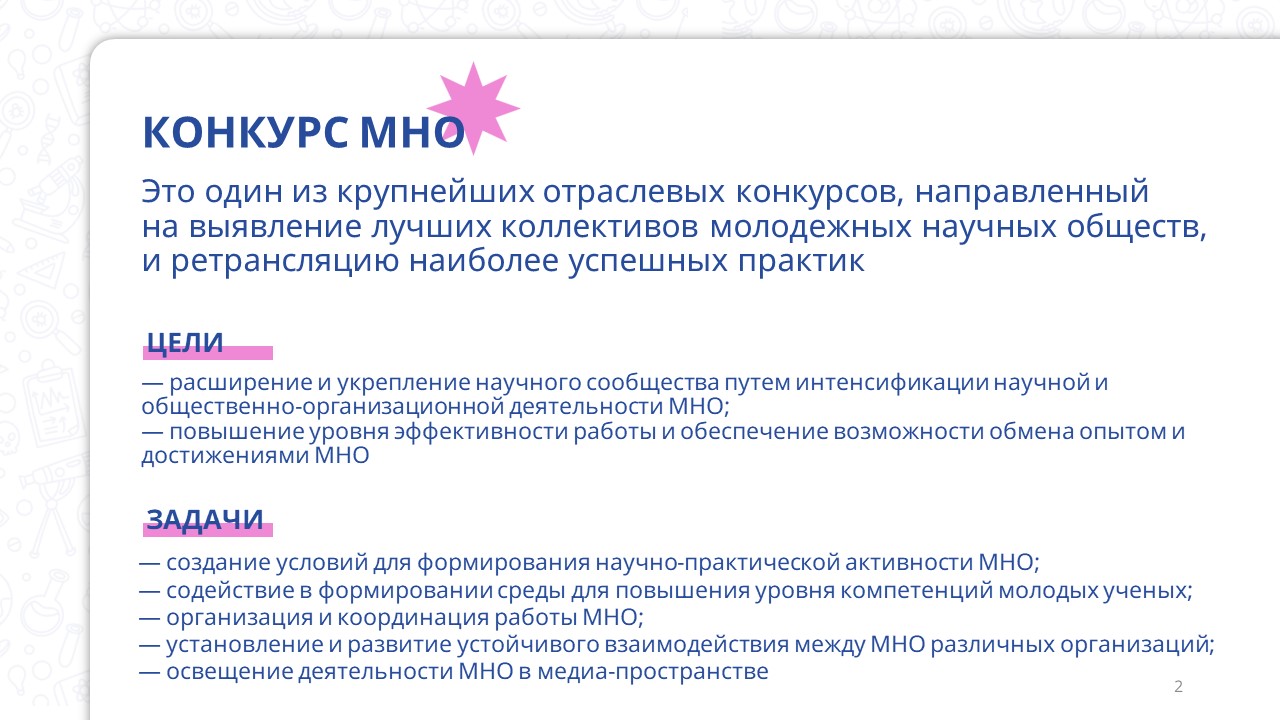 КОНКУРС МНО

Это один из крупнейших отраслевых конкурсов, направленный на выявление лучших коллективов молодежных научных обществ, и ретрансляцию наиболее успешных практик

ЦЕЛИ

— расширение и укрепление научного сообщества путем интенсификации научной и общественно-организационной деятельности МНО;
— повышение уровня эффективности работы и обеспечение возможности обмена опытом и достижениями МНО

ЗАДАЧИ

— создание условий для формирования научно-практической активности МНО;
— содействие в формировании среды для повышения уровня компетенций молодых ученых;
— организация и координация работы МНО;
— установление и развитие устойчивого взаимодействия между МНО различных организаций;
— освещение деятельности МНО в медиа-пространстве

2